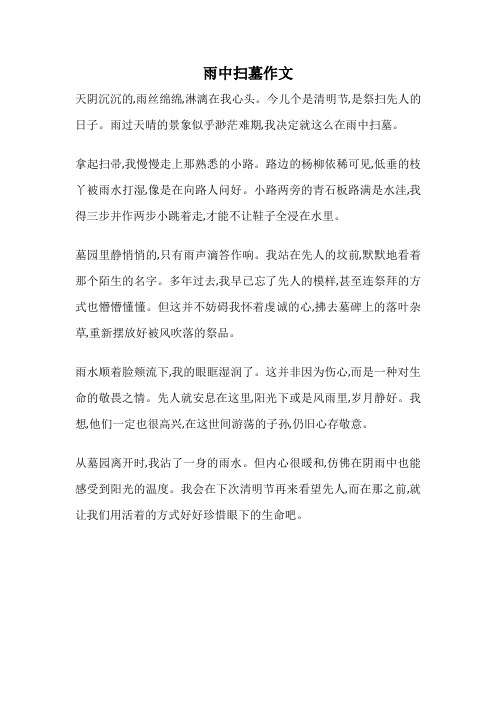 雨中扫墓作文

天阴沉沉的,雨丝绵绵,淋漓在我心头。今儿个是清明节,是祭扫先人的日子。雨过天晴的景象似乎渺茫难期,我决定就这么在雨中扫墓。

拿起扫帚,我慢慢走上那熟悉的小路。路边的杨柳依稀可见,低垂的枝丫被雨水打湿,像是在向路人问好。小路两旁的青石板路满是水洼,我得三步并作两步小跳着走,才能不让鞋子全浸在水里。

墓园里静悄悄的,只有雨声滴答作响。我站在先人的坟前,默默地看着那个陌生的名字。多年过去,我早已忘了先人的模样,甚至连祭拜的方式也懵懵懂懂。但这并不妨碍我怀着虔诚的心,拂去墓碑上的落叶杂草,重新摆放好被风吹落的祭品。

雨水顺着脸颊流下,我的眼眶湿润了。这并非因为伤心,而是一种对生命的敬畏之情。先人就安息在这里,阳光下或是风雨里,岁月静好。我想,他们一定也很高兴,在这世间游荡的子孙,仍旧心存敬意。

从墓园离开时,我沾了一身的雨水。但内心很暖和,仿佛在阴雨中也能感受到阳光的温度。我会在下次清明节再来看望先人,而在那之前,就让我们用活着的方式好好珍惜眼下的生命吧。